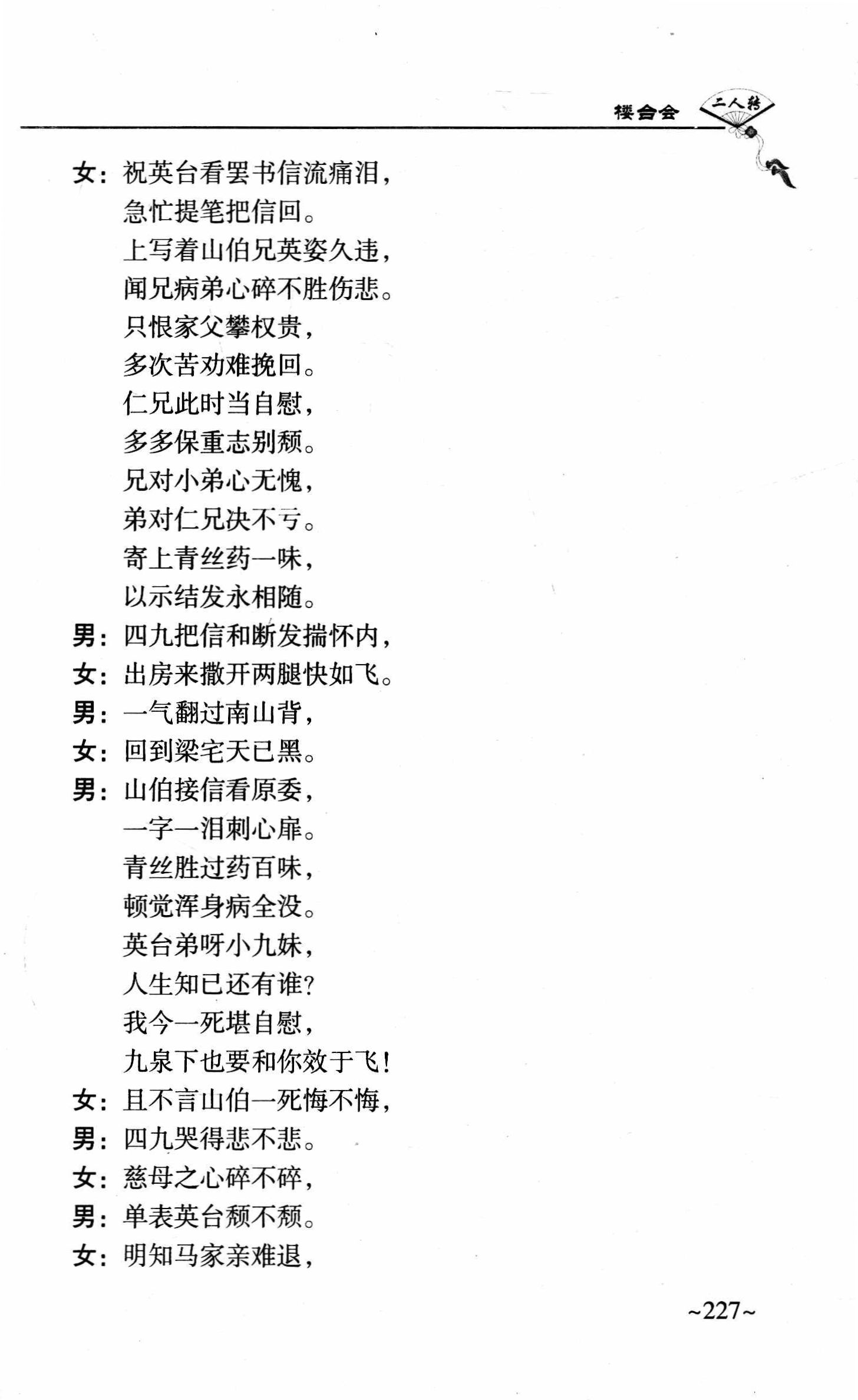 楼台会 二人转

女：祝英台看罢书信流痛泪，
急忙提笔把信回。
上写着山伯兄英姿久违，
闻兄病弟心碎不胜伤悲。
只恨家父攀权贵，
多次苦劝难挽回。
仁兄此时当自慰，
多多保重志别颓。
兄对小弟心无愧，
弟对仁兄决不亏。
寄上青丝药一味，
以示结发永相随。
男：四九把信和断发揣怀内，
女：出房来撒开两腿快如飞。
男：一气翻过南山背，
女：回到梁宅天已黑。
男：山伯接信看原委，
一字一泪刺心扉。
青丝胜过药百味，
顿觉浑身病全没。
英台弟呀小九妹，
人生知已还有谁？
我今一死堪自慰，
九泉下也要和你效于飞！
女：且不言山伯一死悔不悔，
男：四九哭得悲不悲。
女：慈母之心碎不碎，
男：单表英台颓不颓。
女：明知马家亲难退，

~227~